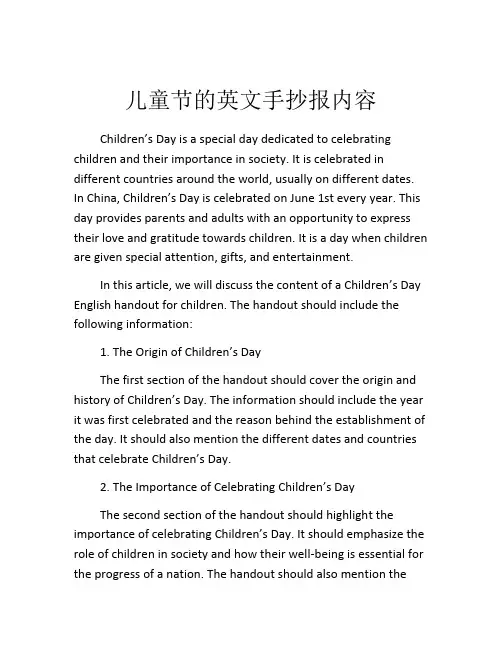 儿童节的英文手抄报内容

Children’s Day is a special day dedicated to celebrating children and their importance in society. It is celebrated in different countries around the world, usually on different dates. In China, Children’s Day is celebrated on June 1st every year. This day provides parents and adults with an opportunity to express their love and gratitude towards children. It is a day when children are given special attention, gifts, and entertainment.

In this article, we will discuss the content of a Children’s Day English handout for children. The handout should include the following information:

1. The Origin of Children’s Day

The first section of the handout should cover the origin and history of Children’s Day. The information should include the year it was first celebrated and the reason behind the establishment of the day. It should also mention the different dates and countries that celebrate Children’s Day.

2. The Importance of Celebrating Children’s Day

The second section of the handout should highlight the importance of celebrating Children’s Day. It should emphasize the role of children in society and how their well-being is essential for the progress of a nation. The handout should also mention the